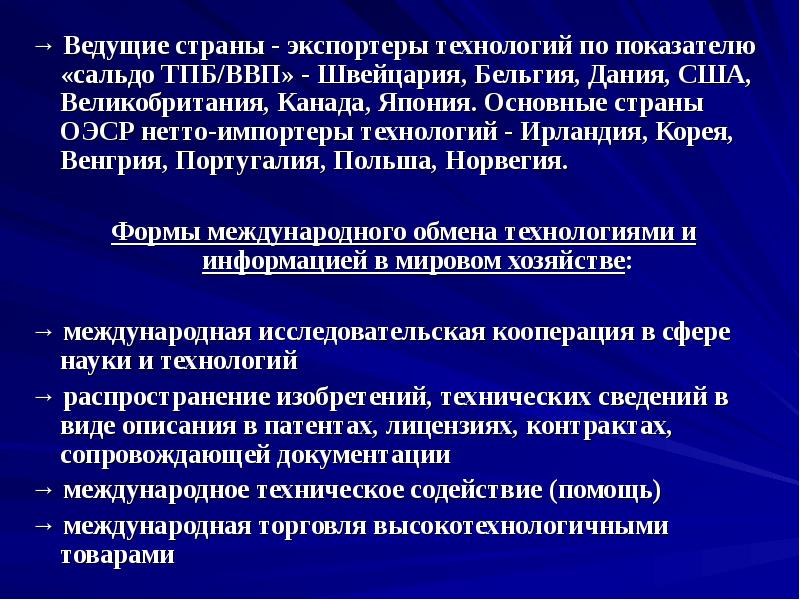 → Ведущие страны - экспортеры технологий по показателю «сальдо ТПБ/ВВП» - Швейцария, Бельгия, Дания, США, Великобритания, Канада, Япония. Основные страны ОЭСР нетто-импортеры технологий - Ирландия, Корея, Венгрия, Португалия, Польша, Норвегия.

Формы международного обмена технологиями и информацией в мировом хозяйстве:

→ международная исследовательская кооперация в сфере науки и технологий

→ распространение изобретений, технических сведений в виде описания в патентах, лицензиях, контрактах, сопровождающей документации

→ международное техническое содействие (помощь)

→ международная торговля высокотехнологичными товарами